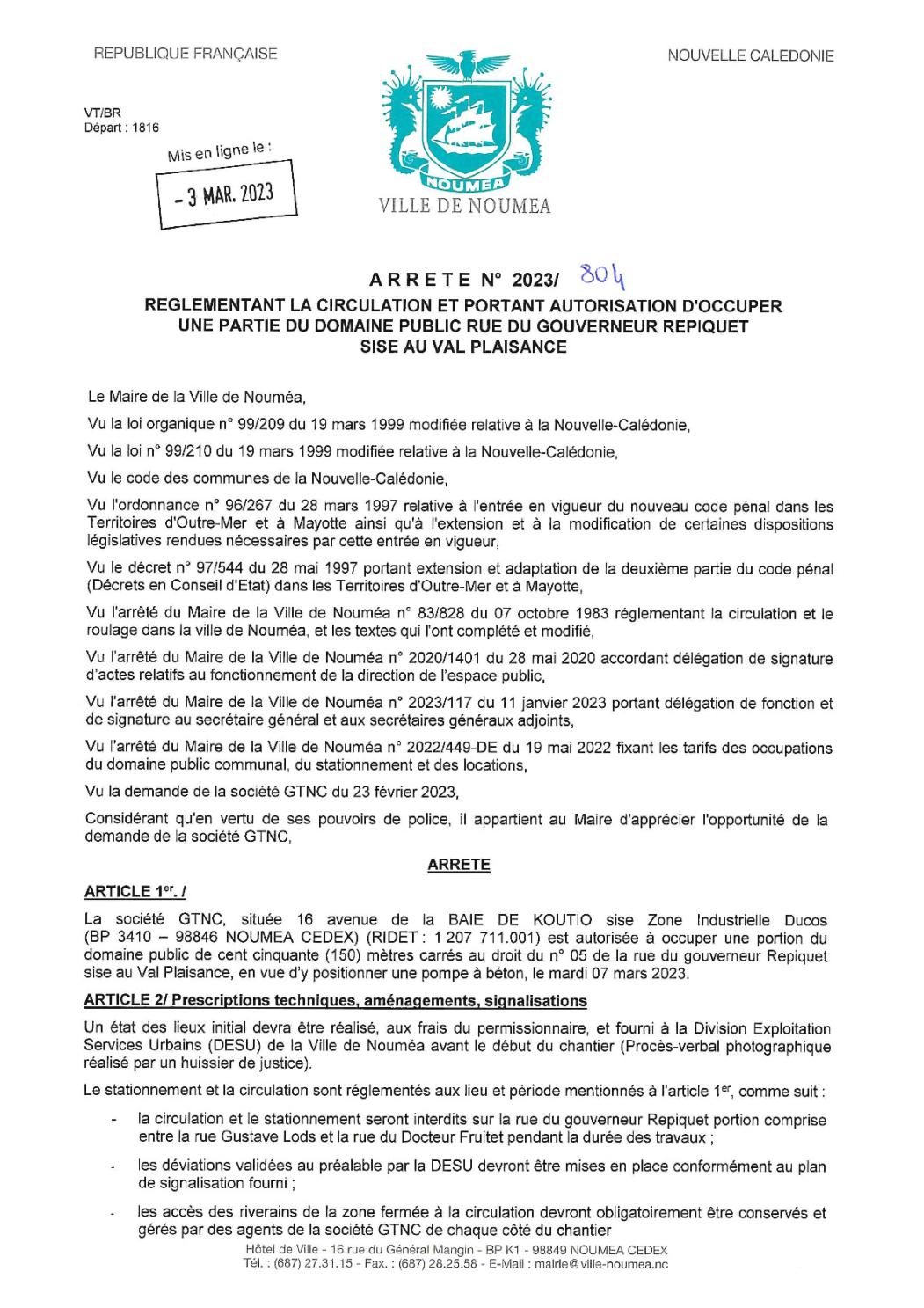 REPUBLIQUE FRANÇAISE

NOUVELLE CALEDONIE

VT/BR
Départ : 1816

Mis en ligne le :

- 3 MAR. 2023

NOUMEA
VILLE DE NOUMEA

ARRETE N° 2023/ 804

REGLEMENTANT LA CIRCULATION ET PORTANT AUTORISATION D'OCCUPER UNE PARTIE DU DOMAINE PUBLIC RUE DU GOUVERNEUR REPIQUET SISE AU VAL PLAISANCE

Le Maire de la Ville de Nouméa,

Vu la loi organique n° 99/209 du 19 mars 1999 modifiée relative à la Nouvelle-Calédonie,

Vu la loi n° 99/210 du 19 mars 1999 modifiée relative à la Nouvelle-Calédonie,

Vu le code des communes de la Nouvelle-Calédonie,

Vu l'ordonnance n° 96/267 du 28 mars 1997 relative à l'entrée en vigueur du nouveau code pénal dans les Territoires d'Outre-Mer et à Mayotte ainsi qu'à l'extension et à la modification de certaines dispositions législatives rendues nécessaires par cette entrée en vigueur,

Vu le décret n° 97/544 du 28 mai 1997 portant extension et adaptation de la deuxième partie du code pénal (Décrets en Conseil d'Etat) dans les Territoires d'Outre-Mer et à Mayotte,

Vu l'arrêté du Maire de la Ville de Nouméa n° 83/828 du 07 octobre 1983 réglementant la circulation et le roulage dans la ville de Nouméa, et les textes qui l'ont complété et modifié,

Vu l'arrêté du Maire de la Ville de Nouméa n° 2020/1401 du 28 mai 2020 accordant délégation de signature d'actes relatifs au fonctionnement de la direction de l'espace public,

Vu l'arrêté du Maire de la Ville de Nouméa n° 2023/117 du 11 janvier 2023 portant délégation de fonction et de signature au secrétaire général et aux secrétaires généraux adjoints,

Vu l'arrêté du Maire de la Ville de Nouméa n° 2022/449-DE du 19 mai 2022 fixant les tarifs des occupations du domaine public communal, du stationnement et des locations,

Vu la demande de la société GTNC du 23 février 2023,

Considérant qu'en vertu de ses pouvoirs de police, il appartient au Maire d'apprécier l'opportunité de la demande de la société GTNC,

ARRETE

ARTICLE 1er. /

La société GTNC, située 16 avenue de la BAIE DE KOUTIO sise Zone Industrielle Ducos (BP 3410 – 98846 NOUMEA CEDEX) (RIDET : 1 207 711.001) est autorisée à occuper une portion du domaine public de cent cinquante (150) mètres carrés au droit du n° 05 de la rue du gouverneur Repiquet sise au Val Plaisance, en vue d'y positionner une pompe à béton, le mardi 07 mars 2023.

ARTICLE 2/ Prescriptions techniques, aménagements, signalisations

Un état des lieux initial devra être réalisé, aux frais du permissionnaire, et fourni à la Division Exploitation Services Urbains (DESU) de la Ville de Nouméa avant le début du chantier (Procès-verbal photographique réalisé par un huissier de justice).

Le stationnement et la circulation sont réglementés aux lieu et période mentionnés à l'article 1er, comme suit :

- la circulation et le stationnement seront interdits sur la rue du gouverneur Repiquet portion comprise entre la rue Gustave Lods et la rue du Docteur Fruitet pendant la durée des travaux ;

- les déviations validées au préalable par la DESU devront être mises en place conformément au plan de signalisation fourni ;

- les accès des riverains de la zone fermée à la circulation devront obligatoirement être conservés et gérés par des agents de la société GTNC de chaque côté du chantier

Hôtel de Ville - 16 rue du Général Mangin - BP K1 - 98849 NOUMEA CEDEX
Tél. : (687) 27.31.15 - Fax. : (687) 28.25.58 - E-Mail : mairie@ville-noumea.nc